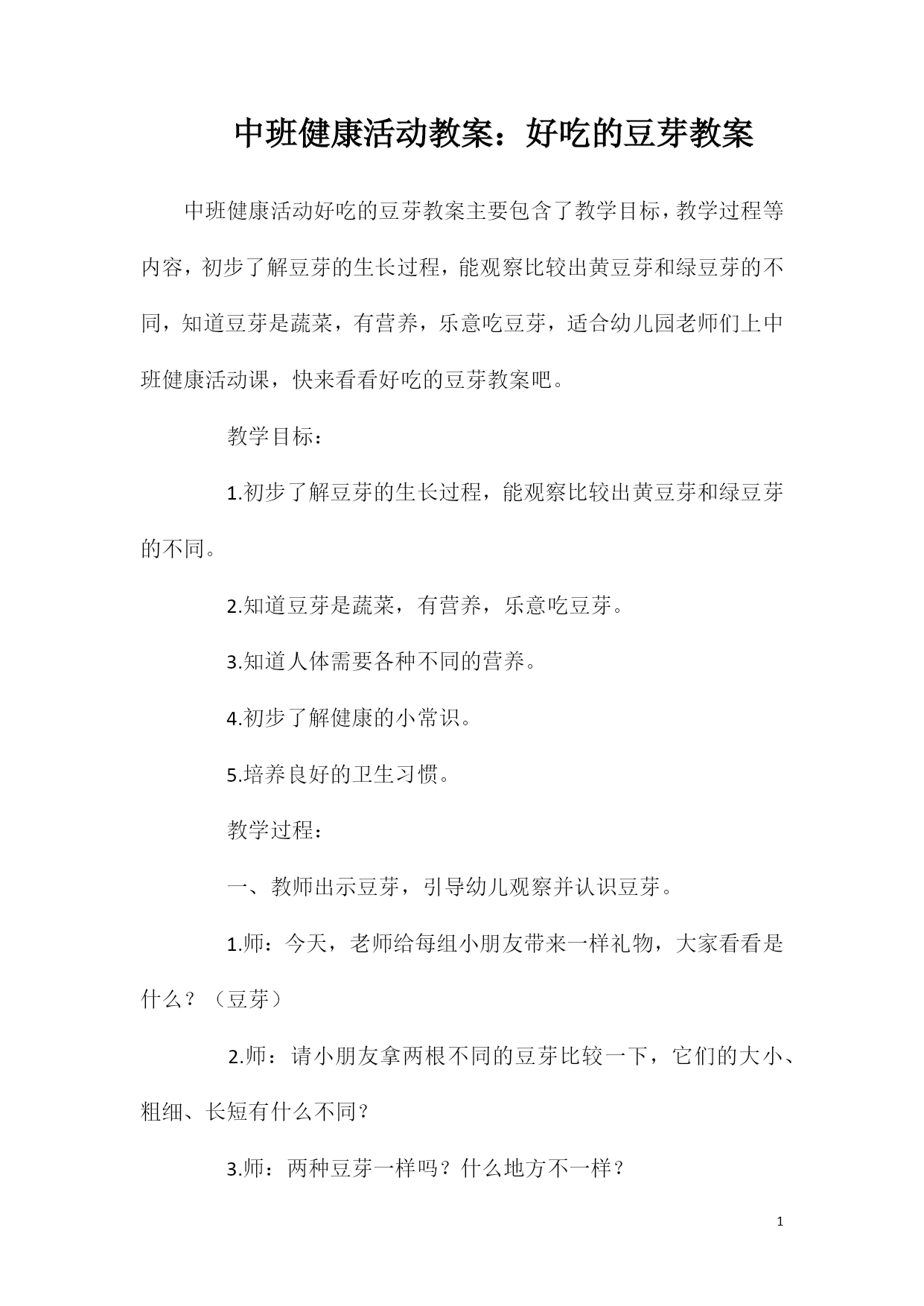 中班健康活动教案：好吃的豆芽教案

中班健康活动好吃的豆芽教案主要包含了教学目标，教学过程等内容，初步了解豆芽的生长过程，能观察比较出黄豆芽和绿豆芽的不同，知道豆芽是蔬菜，有营养，乐意吃豆芽，适合幼儿园老师们上中班健康活动课，快来看看好吃的豆芽教案吧。

教学目标：

1.初步了解豆芽的生长过程，能观察比较出黄豆芽和绿豆芽的不同。

2.知道豆芽是蔬菜，有营养，乐意吃豆芽。

3.知道人体需要各种不同的营养。

4.初步了解健康的小常识。

5.培养良好的卫生习惯。

教学过程：

一、教师出示豆芽，引导幼儿观察并认识豆芽。

1.师：今天，老师给每组小朋友带来一样礼物，大家看看是什么？（豆芽）

2.师：请小朋友拿两根不同的豆芽比较一下，它们的大小、粗细、长短有什么不同？

3.师：两种豆芽一样吗？什么地方不一样？

1